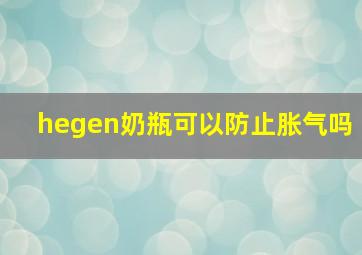 hegen奶瓶可以防止胀气吗